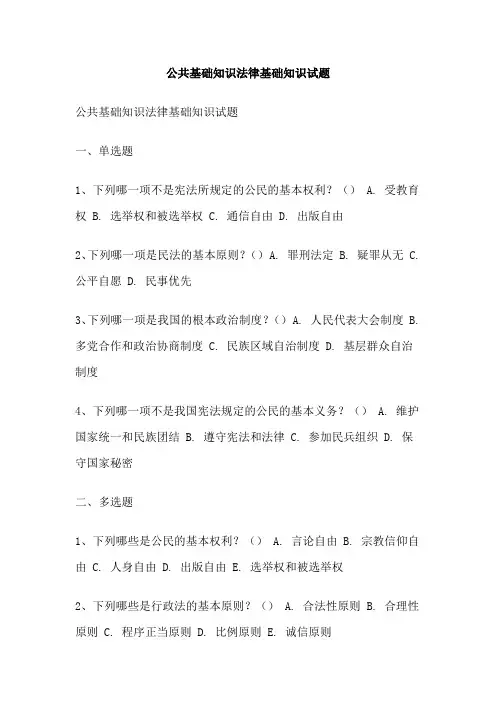 公共基础知识法律基础知识试题

公共基础知识法律基础知识试题

一、单选题

1、下列哪一项不是宪法所规定的公民的基本权利？（） A. 受教育权 B. 选举权和被选举权 C. 通信自由 D. 出版自由

2、下列哪一项是民法的基本原则？（） A. 罪刑法定 B. 疑罪从无 C. 公平自愿 D. 民事优先

3、下列哪一项是我国的根本政治制度？（） A. 人民代表大会制度 B. 多党合作和政治协商制度 C. 民族区域自治制度 D. 基层群众自治制度

4、下列哪一项不是我国宪法规定的公民的基本义务？（） A. 维护国家统一和民族团结 B. 遵守宪法和法律 C. 参加民兵组织 D. 保守国家秘密

二、多选题

1、下列哪些是公民的基本权利？（） A. 言论自由 B. 宗教信仰自由 C. 人身自由 D. 出版自由 E. 选举权和被选举权

2、下列哪些是行政法的基本原则？（） A. 合法性原则 B. 合理性原则 C. 程序正当原则 D. 比例原则 E. 诚信原则